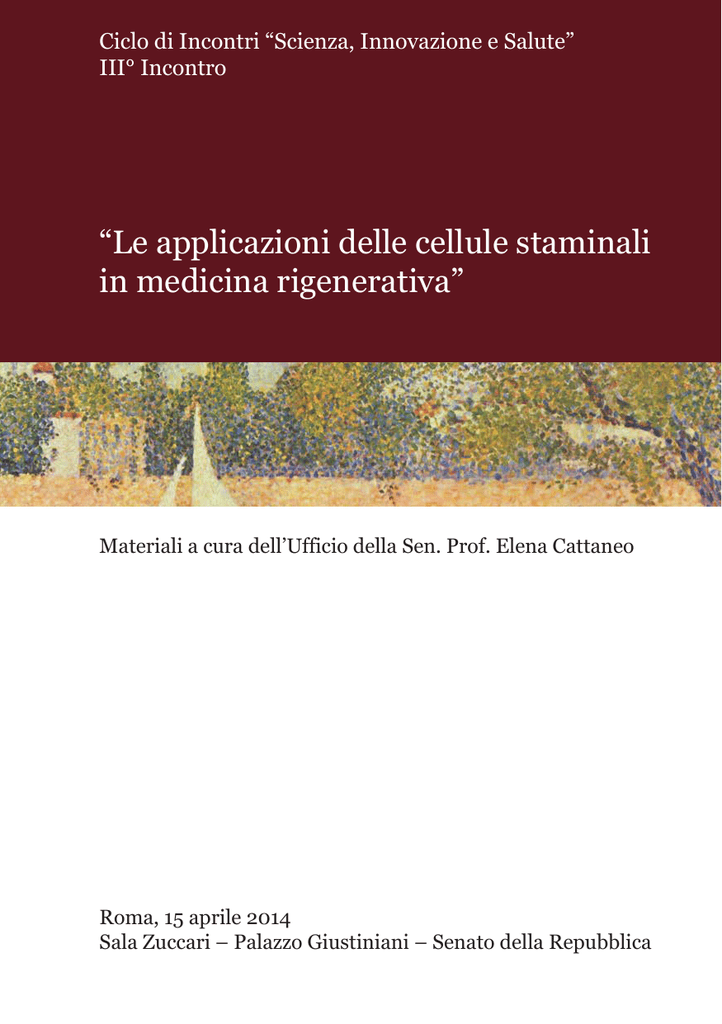 Ciclo di Incontri “Scienza, Innovazione e Salute”
III° Incontro

“Le applicazioni delle cellule staminali in medicina rigenerativa”

Materiali a cura dell’Ufficio della Sen. Prof. Elena Cattaneo

Roma, 15 aprile 2014
Sala Zuccari – Palazzo Giustiniani – Senato della Repubblica